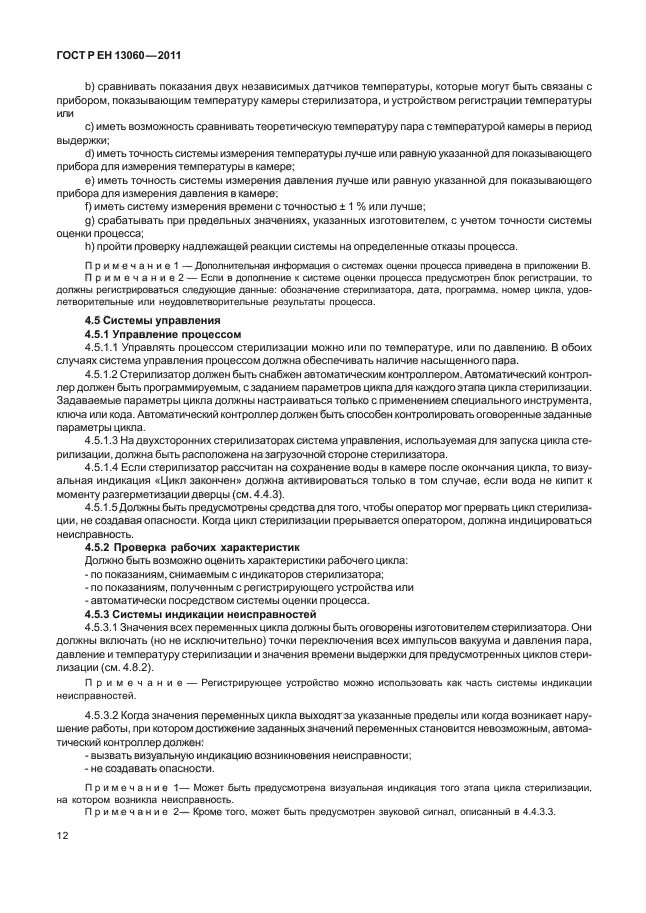 ГОСТ Р ЕН 13060—2011

b) сравнивать показания двух независимых датчиков температуры, которые могут быть связаны с прибором, показывающим температуру камеры стерилизатора, и устройством регистрации температуры или

c) иметь возможность сравнивать теоретическую температуру пара с температурой камеры в период выдержки;

d) иметь точность системы измерения температуры лучше или равную указанной для показывающего прибора для измерения температуры в камере;

e) иметь точность системы измерения давления лучше или равную указанной для показывающего прибора для измерения давления в камере;

f) иметь систему измерения времени с точностью ± 1 % или лучше;

g) срабатывать при предельных значениях, указанных изготовителем, с учетом точности системы оценки процесса;

h) пройти проверку надлежащей реакции системы на определенные отказы процесса.

Примечание 1 — Дополнительная информация о системах оценки процесса приведена в приложении В.

Примечание 2 — Если в дополнение к системе оценки процесса предусмотрен блок регистрации, то должны регистрироваться следующие данные: обозначение стерилизатора, дата, программа, номер цикла, удовлетворительные или неудовлетворительные результаты процесса.

4.5 Системы управления

4.5.1 Управление процессом

4.5.1.1 Управлять процессом стерилизации можно или по температуре, или по давлению. В обоих случаях система управления процессом должна обеспечивать наличие насыщенного пара.

4.5.1.2 Стерилизатор должен быть снабжен автоматическим контроллером. Автоматический контроллер должен быть программируемым, с заданием параметров цикла для каждого этапа цикла стерилизации. Задаваемые параметры цикла должны настраиваться только с применением специального инструмента, ключа или кода. Автоматический контроллер должен быть способен контролировать оговоренные заданные параметры цикла.

4.5.1.3 На двухсторонних стерилизаторах система управления, используемая для запуска цикла стерилизации, должна быть расположена на загрузочной стороне стерилизатора.

4.5.1.4 Если стерилизатор рассчитан на сохранение воды в камере после окончания цикла, то визуальная индикация «Цикл закончен» должна активироваться только в том случае, если вода не кипит к моменту разгерметизации дверцы (см. 4.4.3).

4.5.1.5 Должны быть предусмотрены средства для того, чтобы оператор мог прервать цикл стерилизации, не создавая опасности. Когда цикл стерилизации прерывается оператором, должна индицироваться неисправность.

4.5.2 Проверка рабочих характеристик

Должно быть возможно оценить характеристики рабочего цикла:

- по показаниям, снимаемым с индикаторов стерилизатора;

- по показаниям, полученным с регистрирующего устройства или

- автоматически посредством системы оценки процесса.

4.5.3 Системы индикации неисправностей

4.5.3.1 Значения всех переменных цикла должны быть оговорены изготовителем стерилизатора. Они должны включать (но не исключительно) точки переключения всех импульсов вакуума и давления пара, давление и температуру стерилизации и значения времени выдержки для предусмотренных циклов стерилизации (см. 4.8.2).

Примечание — Регистрирующее устройство можно использовать как часть системы индикации неисправностей.

4.5.3.2 Когда значения переменных цикла выходят за указанные пределы или когда возникает нарушение работы, при котором достижение заданных значений переменных становится невозможным, автоматический контроллер должен:

- вызвать визуальную индикацию возникновения неисправности;

- не создавать опасности.

Примечание 1— Может быть предусмотрена визуальная индикация того этапа цикла стерилизации, на котором возникла неисправность.

Примечание 2— Кроме того, может быть предусмотрен звуковой сигнал, описанный в 4.4.3.3.

12